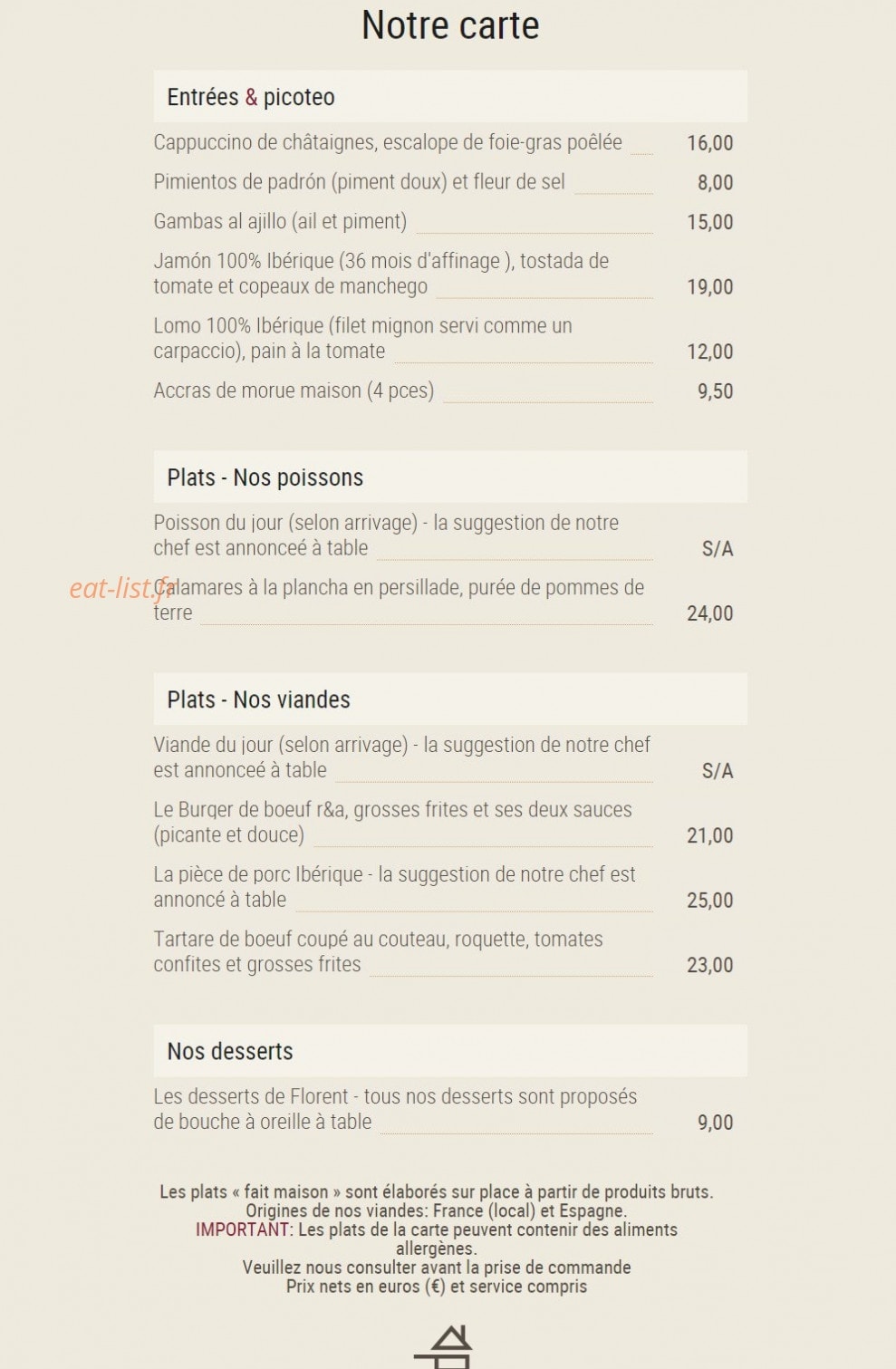 Notre carte

Entrées & picoteo

Cappuccino de châtaignes, escalope de foie-gras poêlée 16,00

Pimientos de padrón (piment doux) et fleur de sel 8,00

Gambas al ajillo (ail et piment) 15,00

Jamón 100% Ibérique (36 mois d'affinage ), tostada de tomate et copeaux de manchego 19,00

Lomo 100% Ibérique (filet mignon servi comme un carpaccio), pain à la tomate 12,00

Accras de morue maison (4 pces) 9,50

Plats - Nos poissons

Poisson du jour (selon arrivage) - la suggestion de notre chef est annonceé à table S/A

eat-list.fr

Calamares à la plancha en persillade, purée de pommes de terre 24,00

Plats - Nos viandes

Viande du jour (selon arrivage) - la suggestion de notre chef est annonceé à table S/A

Le Burger de boeuf r&a, grosses frites et ses deux sauces (picante et douce) 21,00

La pièce de porc Ibérique - la suggestion de notre chef est annoncé à table 25,00

Tartare de boeuf coupé au couteau, roquette, tomates confites et grosses frites 23,00

Nos desserts

Les desserts de Florent - tous nos desserts sont proposés de bouche à oreille à table 9,00

Les plats « fait maison » sont élaborés sur place à partir de produits bruts.
Origines de nos viandes: France (local) et Espagne.
IMPORTANT: Les plats de la carte peuvent contenir des aliments allergènes.
Veuillez nous consulter avant la prise de commande
Prix nets en euros (€) et service compris